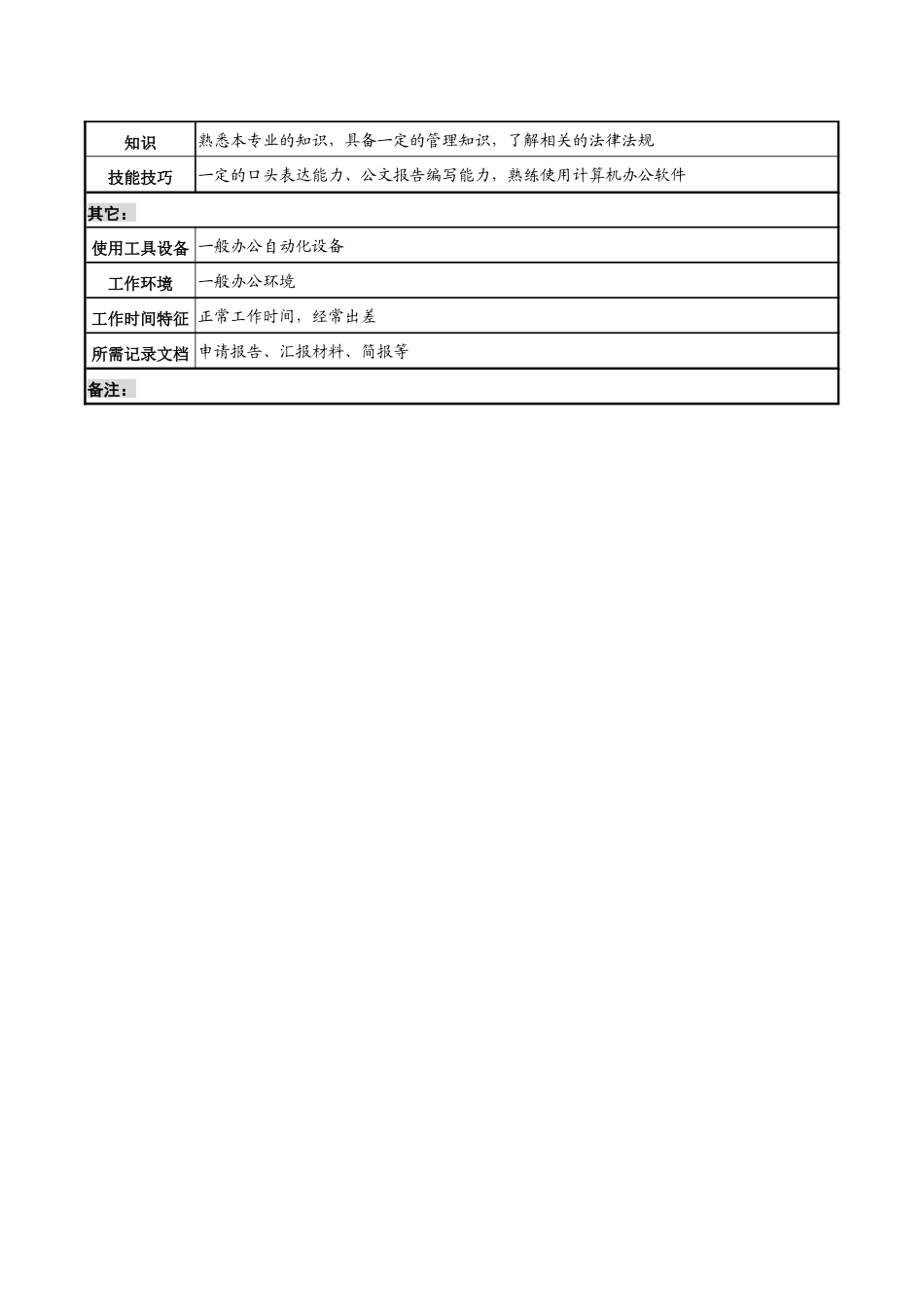 | 知识 | 熟悉本专业的知识，具备一定的管理知识，了解相关的法律法规 |
|---|---|
| 技能技巧 | 一定的口头表达能力、公文报告编写能力，熟练使用计算机办公软件 |
| 其它： | |
| 使用工具设备 | 一般办公自动化设备 |
| 工作环境 | 一般办公环境 |
| 工作时间特征 | 正常工作时间，经常出差 |
| 所需记录文档 | 申请报告、汇报材料、简报等 |
| 备注： | |